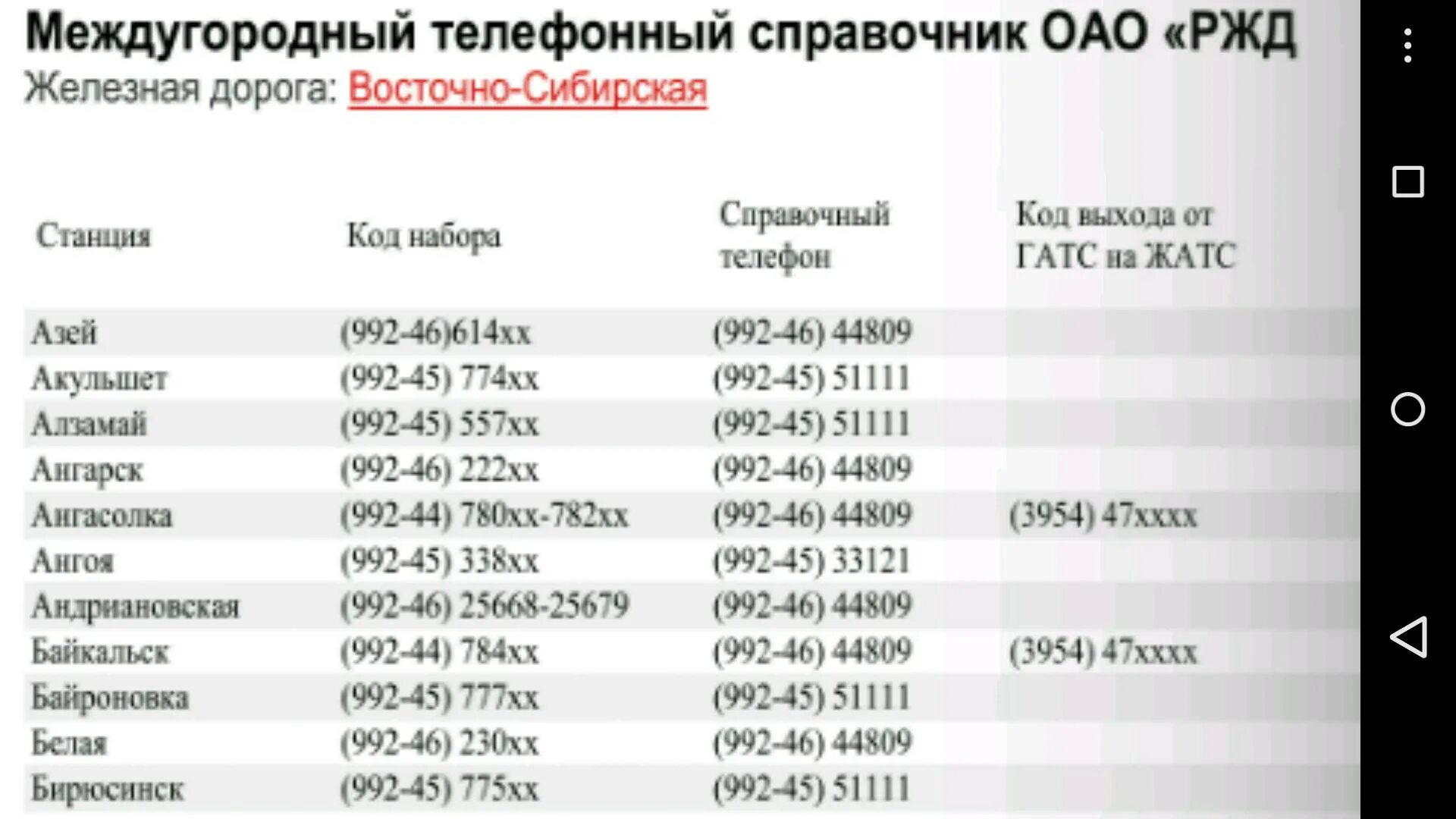 Междугородный телефонный справочник ОАО «РЖД
Железная дорога: Восточно-Сибирская

| Станция | Код набора | Справочный телефон | Код выхода от ГАТС на ЖАТС |
|---|---|---|---|
| Азей | (992-46)614xx | (992-46) 44809 | |
| Акульшет | (992-45) 774xx | (992-45) 51111 | |
| Алзамай | (992-45) 557xx | (992-45) 51111 | |
| Ангарск | (992-46) 222xx | (992-46) 44809 | |
| Ангасолка | (992-44) 780xx-782xx | (992-46) 44809 | (3954) 47xxxx |
| Ангоя | (992-45) 338xx | (992-45) 33121 | |
| Андриановская | (992-46) 25668-25679 | (992-46) 44809 | |
| Байкальск | (992-44) 784xx | (992-46) 44809 | (3954) 47xxxx |
| Байроновка | (992-45) 777xx | (992-45) 51111 | |
| Белая | (992-46) 230xx | (992-46) 44809 | |
| Бирюсинск | (992-45) 775xx | (992-45) 51111 | |